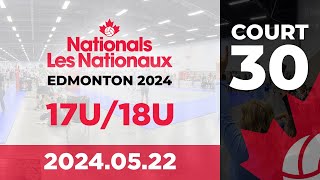 Nationals
Les Nationaux
EDMONTON 2024

17U/18U

2024.05.22

COURT
30